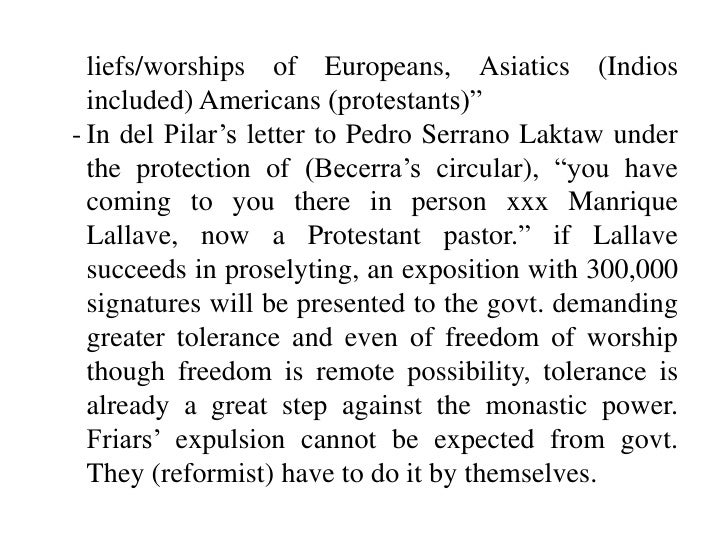 liefs/worships of Europeans, Asiatics (Indios included) Americans (protestants)”

- In del Pilar’s letter to Pedro Serrano Laktaw under the protection of (Becerra’s circular), “you have coming to you there in person xxx Manrique Lallave, now a Protestant pastor.” if Lallave succeeds in proselyting, an exposition with 300,000 signatures will be presented to the govt. demanding greater tolerance and even of freedom of worship though freedom is remote possibility, tolerance is already a great step against the monastic power. Friars’ expulsion cannot be expected from govt. They (reformist) have to do it by themselves.